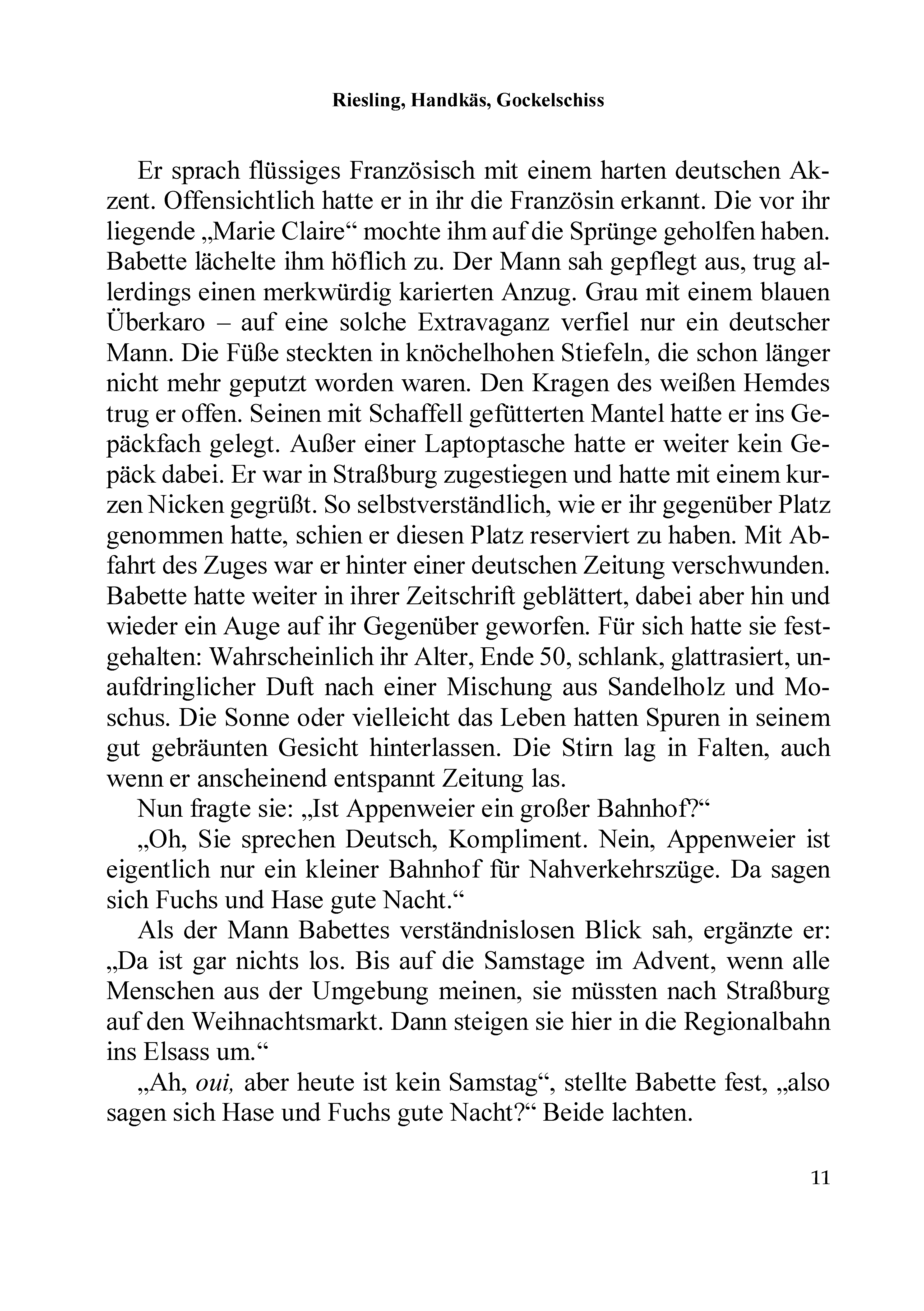 Riesling, Handkäs, Gockelschiss

Er sprach flüssiges Französisch mit einem harten deutschen Akzent. Offensichtlich hatte er in ihr die Französin erkannt. Die vor ihr liegende „Marie Claire“ mochte ihm auf die Sprünge geholfen haben. Babette lächelte ihm höflich zu. Der Mann sah gepflegt aus, trug allerdings einen merkwürdig karierten Anzug. Grau mit einem blauen Überkaro – auf eine solche Extravaganz verfiel nur ein deutscher Mann. Die Füße steckten in knöchelhohen Stiefeln, die schon länger nicht mehr geputzt worden waren. Den Kragen des weißen Hemdes trug er offen. Seinen mit Schaffell gefütterten Mantel hatte er ins Gepäckfach gelegt. Außer einer Laptoptasche hatte er weiter kein Gepäck dabei. Er war in Straßburg zugestiegen und hatte mit einem kurzen Nicken gegrüßt. So selbstverständlich, wie er ihr gegenüber Platz genommen hatte, schien er diesen Platz reserviert zu haben. Mit Abfahrt des Zuges war er hinter einer deutschen Zeitung verschwunden. Babette hatte weiter in ihrer Zeitschrift geblättert, dabei aber hin und wieder ein Auge auf ihr Gegenüber geworfen. Für sich hatte sie festgehalten: Wahrscheinlich ihr Alter, Ende 50, schlank, glattrasiert, unaufdringlicher Duft nach einer Mischung aus Sandelholz und Moschus. Die Sonne oder vielleicht das Leben hatten Spuren in seinem gut gebräunten Gesicht hinterlassen. Die Stirn lag in Falten, auch wenn er anscheinend entspannt Zeitung las.

Nun fragte sie: „Ist Appenweier ein großer Bahnhof?“

„Oh, Sie sprechen Deutsch, Kompliment. Nein, Appenweier ist eigentlich nur ein kleiner Bahnhof für Nahverkehrszüge. Da sagen sich Fuchs und Hase gute Nacht.“

Als der Mann Babettes verständnislosen Blick sah, ergänzte er: „Da ist gar nichts los. Bis auf die Samstage im Advent, wenn alle Menschen aus der Umgebung meinen, sie müssten nach Straßburg auf den Weihnachtsmarkt. Dann steigen sie hier in die Regionalbahn ins Elsass um.“

„Ah, oui, aber heute ist kein Samstag“, stellte Babette fest, „also sagen sich Hase und Fuchs gute Nacht?“ Beide lachten.

11